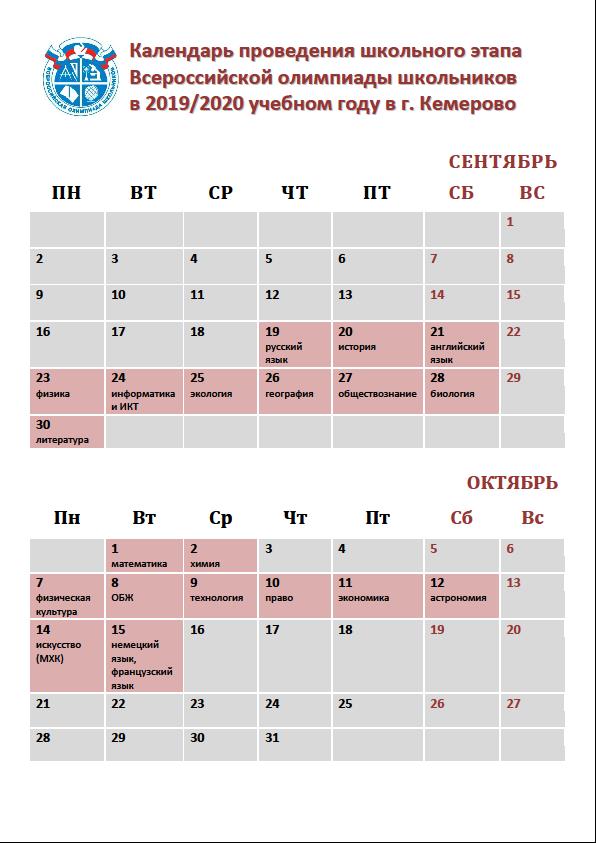 ВСЕРОССИЙСКАЯ ОЛИМПИАДА ШКОЛЬНИКОВ

Календарь проведения школьного этапа Всероссийской олимпиады школьников в 2019/2020 учебном году в г. Кемерово

СЕНТЯБРЬ

| ПН | ВТ | СР | ЧТ | ПТ | СБ | ВС |
|---|---|---|---|---|---|---|
| | | | | | | 1 |
| 2 | 3 | 4 | 5 | 6 | 7 | 8 |
| 9 | 10 | 11 | 12 | 13 | 14 | 15 |
| 16 | 17 | 18 | 19 русский язык | 20 история | 21 английский язык | 22 |
| 23 физика | 24 информатика и ИКТ | 25 экология | 26 география | 27 обществознание | 28 биология | 29 |
| 30 литература | | | | | | |

ОКТЯБРЬ

| Пн | Вт | Ср | Чт | Пт | Сб | Вс |
|---|---|---|---|---|---|---|
| | 1 математика | 2 химия | 3 | 4 | 5 | 6 |
| 7 физическая культура | 8 ОБЖ | 9 технология | 10 право | 11 экономика | 12 астрономия | 13 |
| 14 искусство (МХК) | 15 немецкий язык, французский язык | 16 | 17 | 18 | 19 | 20 |
| 21 | 22 | 23 | 24 | 25 | 26 | 27 |
| 28 | 29 | 30 | 31 | | | |